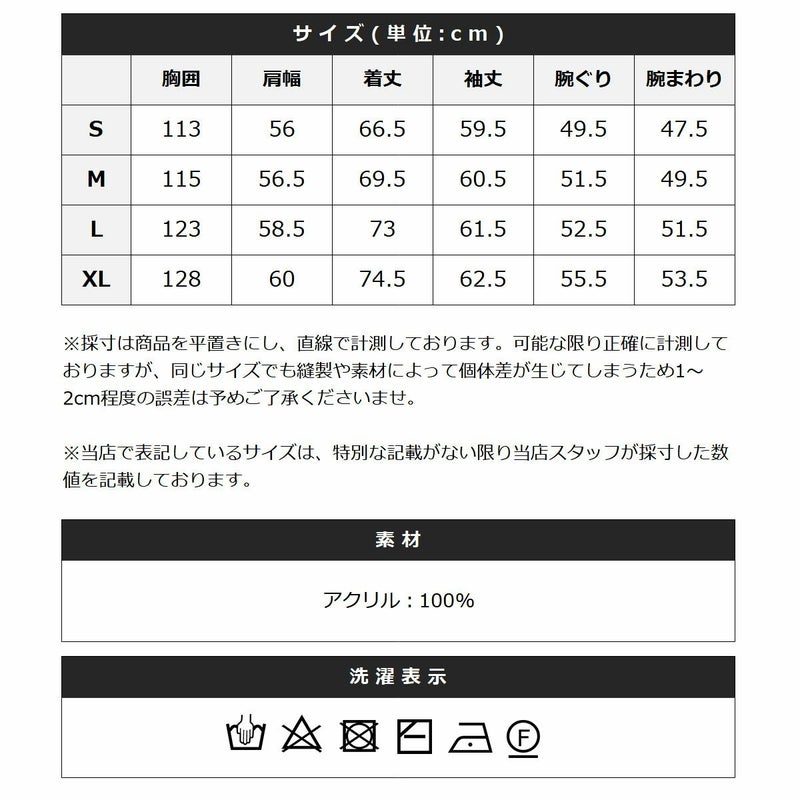 サイズ(単位:cm)

| | 胸囲 | 肩幅 | 着丈 | 袖丈 | 腕ぐり | 腕まわり |
|---|---|---|---|---|---|---|
| S | 113 | 56 | 66.5 | 59.5 | 49.5 | 47.5 |
| M | 115 | 56.5 | 69.5 | 60.5 | 51.5 | 49.5 |
| L | 123 | 58.5 | 73 | 61.5 | 52.5 | 51.5 |
| XL | 128 | 60 | 74.5 | 62.5 | 55.5 | 53.5 |

※採寸は商品を平置きにし、直線で計測しております。可能な限り正確に計測しておりますが、同じサイズでも縫製や素材によって個体差が生じてしまうため1～2cm程度の誤差は予めご了承くださいませ。

※当店で表記しているサイズは、特別な記載がない限り当店スタッフが採寸した数値を記載しております。

素材

アクリル:100%

洗濯表示

F